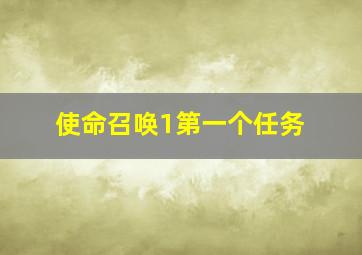 使命召唤1第一个任务